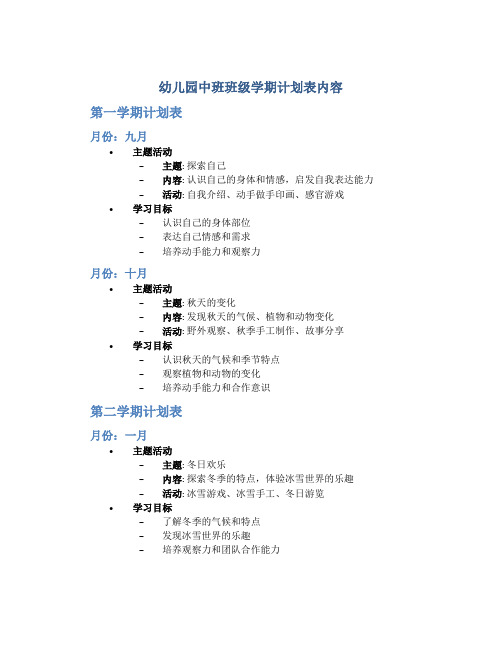 幼儿园中班班级学期计划表内容

第一学期计划表

月份：九月

• 主题活动
  – 主题: 探索自己
  – 内容: 认识自己的身体和情感，启发自我表达能力
  – 活动: 自我介绍、动手做手印画、感官游戏
• 学习目标
  – 认识自己的身体部位
  – 表达自己情感和需求
  – 培养动手能力和观察力

月份：十月

• 主题活动
  – 主题: 秋天的变化
  – 内容: 发现秋天的气候、植物和动物变化
  – 活动: 野外观察、秋季手工制作、故事分享
• 学习目标
  – 认识秋天的气候和季节特点
  – 观察植物和动物的变化
  – 培养动手能力和合作意识

第二学期计划表

月份：一月

• 主题活动
  – 主题: 冬日欢乐
  – 内容: 探索冬季的特点，体验冰雪世界的乐趣
  – 活动: 冰雪游戏、冰雪手工、冬日游览
• 学习目标
  – 了解冬季的气候和特点
  – 发现冰雪世界的乐趣
  – 培养观察力和团队合作能力